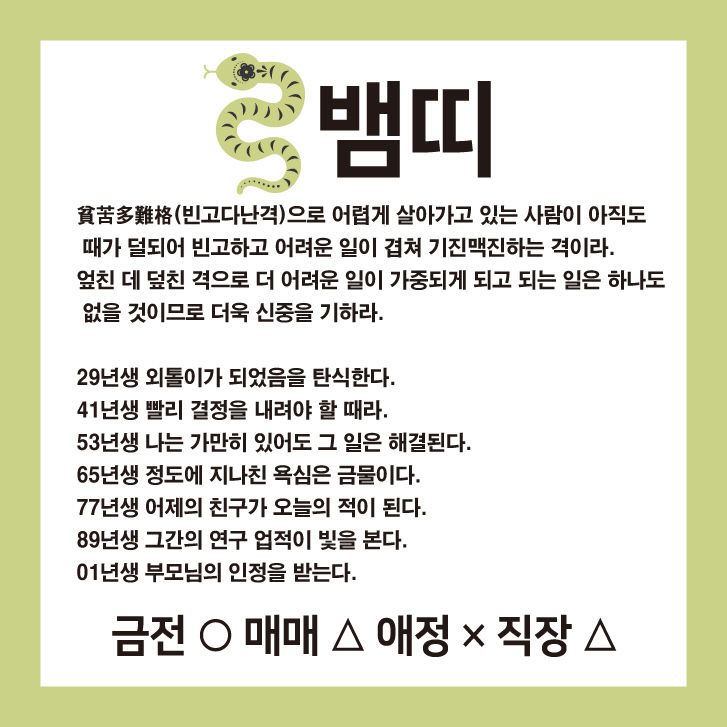 뱀띠

貧苦多難格(빈고다난격)으로 어렵게 살아가고 있는 사람이 아직도 때가 덜되어 빈고하고 어려운 일이 겹쳐 기진맥진하는 격이라. 엎친 데 덮친 격으로 더 어려운 일이 가중되게 되고 되는 일은 하나도 없을 것이므로 더욱 신중을 기하라.

29년생 외톨이가 되었음을 탄식한다.
41년생 빨리 결정을 내려야 할 때라.
53년생 나는 가만히 있어도 그 일은 해결된다.
65년생 정도에 지나친 욕심은 금물이다.
77년생 어제의 친구가 오늘의 적이 된다.
89년생 그간의 연구 업적이 빛을 본다.
01년생 부모님의 인정을 받는다.

금전 ○ 매매 △ 애정 × 직장 △